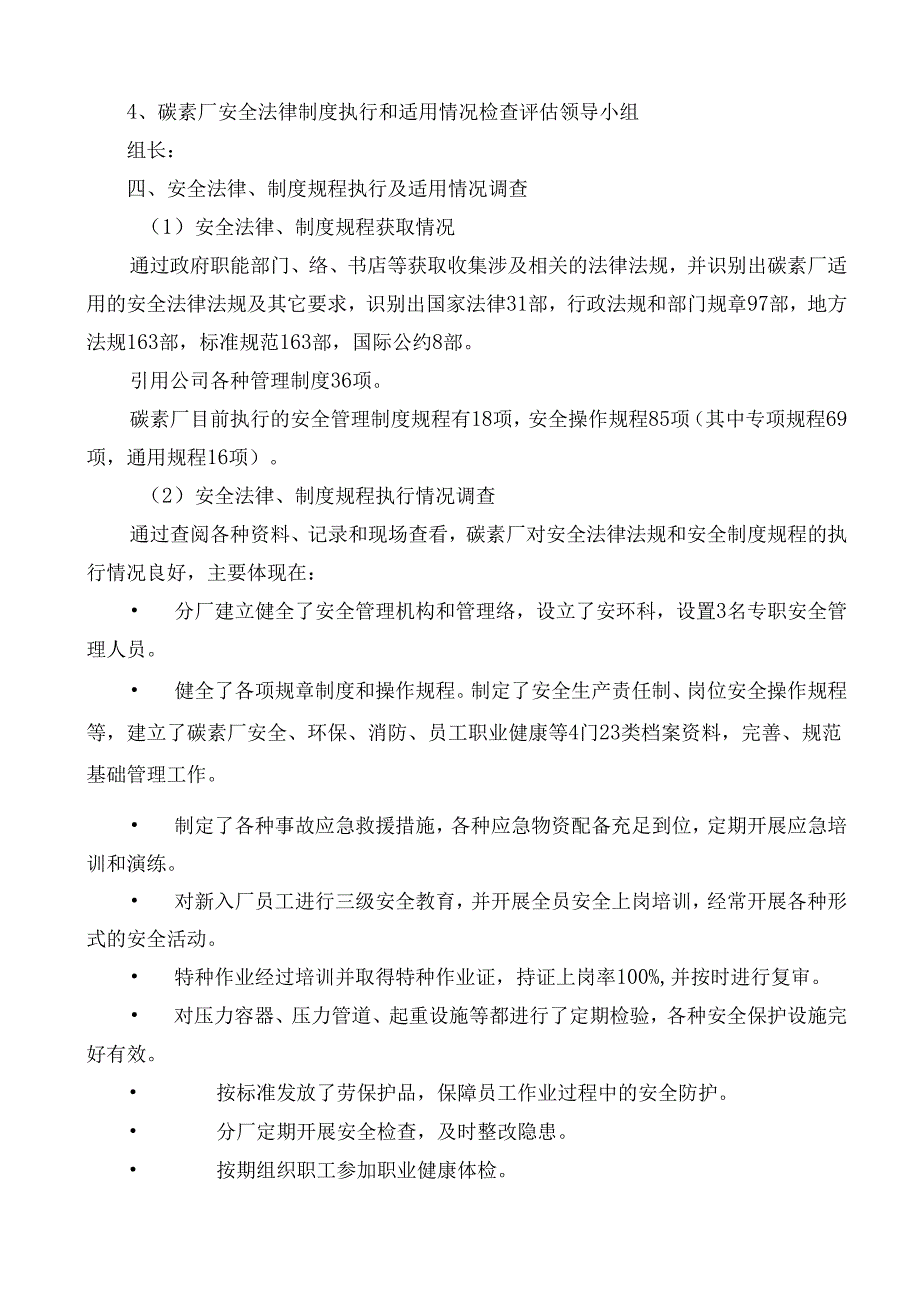 4、碳素厂安全法律制度执行和适用情况检查评估领导小组

组长：

四、安全法律、制度规程执行及适用情况调查

（1）安全法律、制度规程获取情况

通过政府职能部门、络、书店等获取收集涉及相关的法律法规，并识别出碳素厂适用的安全法律法规及其它要求，识别出国家法律31部，行政法规和部门规章97部，地方法规163部，标准规范163部，国际公约8部。

引用公司各种管理制度36项。

碳素厂目前执行的安全管理制度规程有18项，安全操作规程85项（其中专项规程69项，通用规程16项）。

（2）安全法律、制度规程执行情况调查

通过查阅各种资料、记录和现场查看，碳素厂对安全法律法规和安全制度规程的执行情况良好，主要体现在：

• 分厂建立健全了安全管理机构和管理络，设立了安环科，设置3名专职安全管理人员。

• 健全了各项规章制度和操作规程。制定了安全生产责任制、岗位安全操作规程等，建立了碳素厂安全、环保、消防、员工职业健康等4门23类档案资料，完善、规范基础管理工作。

• 制定了各种事故应急救援措施，各种应急物资配备充足到位，定期开展应急培训和演练。

• 对新入厂员工进行三级安全教育，并开展全员安全上岗培训，经常开展各种形式的安全活动。

• 特种作业经过培训并取得特种作业证，持证上岗率100%,并按时进行复审。

• 对压力容器、压力管道、起重设施等都进行了定期检验，各种安全保护设施完好有效。

• 按标准发放了劳保护品，保障员工作业过程中的安全防护。

• 分厂定期开展安全检查，及时整改隐患。

• 按期组织职工参加职业健康体检。